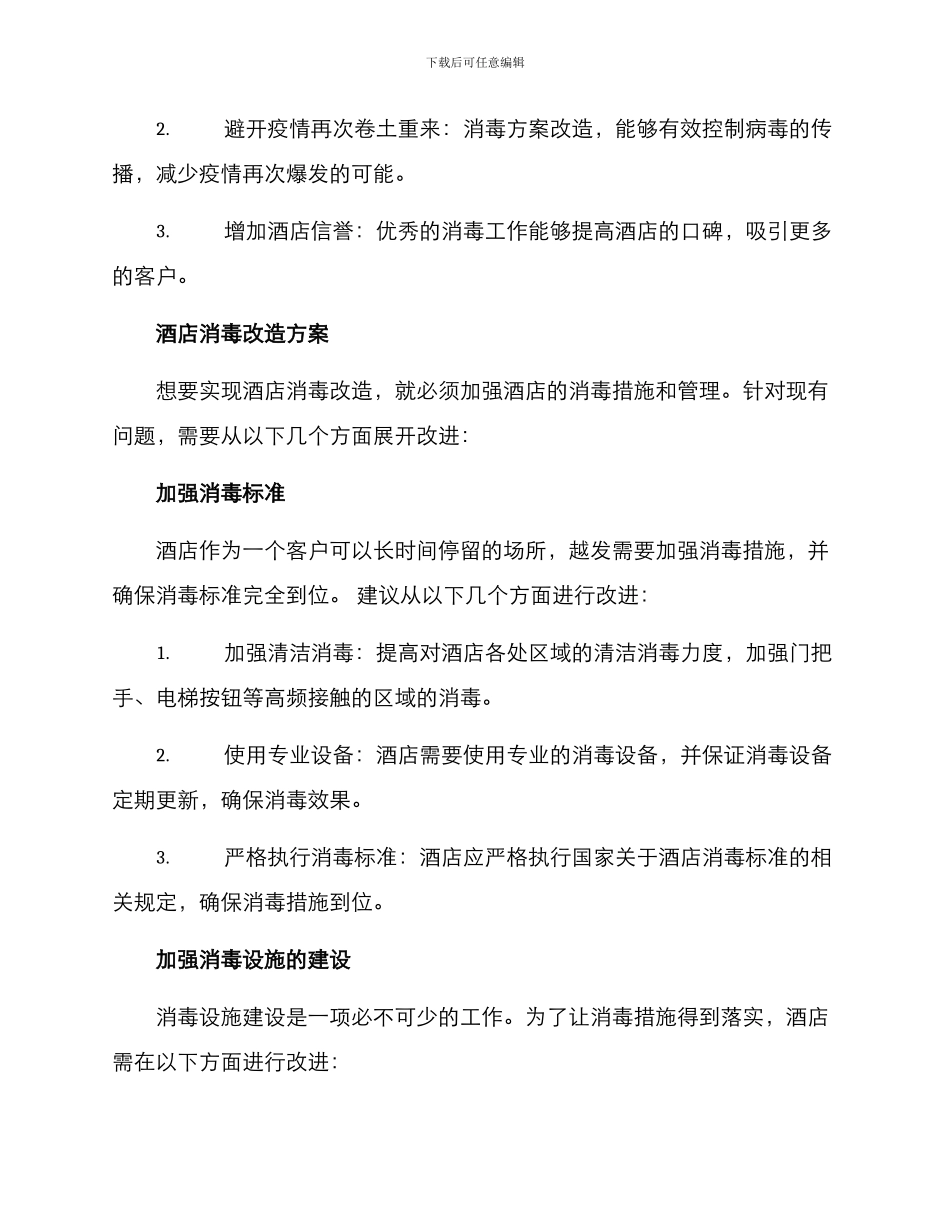 下载后可任意编辑

2. 避开疫情再次卷土重来：消毒方案改造，能够有效控制病毒的传播，减少疫情再次爆发的可能。

3. 增加酒店信誉：优秀的消毒工作能够提高酒店的口碑，吸引更多的客户。

酒店消毒改造方案

想要实现酒店消毒改造，就必须加强酒店的消毒措施和管理。针对现有问题，需要从以下几个方面展开改进：

加强消毒标准

酒店作为一个客户可以长时间停留的场所，越发需要加强消毒措施，并确保消毒标准完全到位。 建议从以下几个方面进行改进：

1. 加强清洁消毒：提高对酒店各处区域的清洁消毒力度，加强门把手、电梯按钮等高频接触的区域的消毒。

2. 使用专业设备：酒店需要使用专业的消毒设备，并保证消毒设备定期更新，确保消毒效果。

3. 严格执行消毒标准：酒店应严格执行国家关于酒店消毒标准的相关规定，确保消毒措施到位。

加强消毒设施的建设

消毒设施建设是一项必不可少的工作。为了让消毒措施得到落实，酒店需在以下方面进行改进：